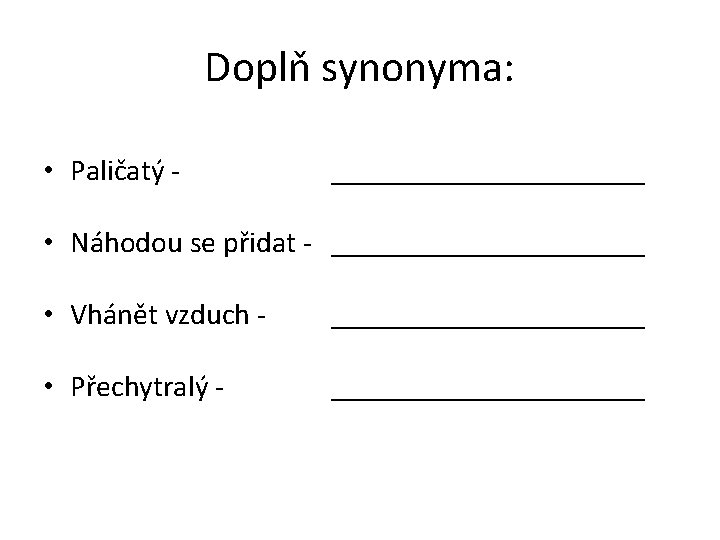 Doplň synonyma:

• Paličatý - ______________________

• Náhodou se přidat - ______________________

• Vhánět vzduch - ______________________

• Přechytralý - ______________________